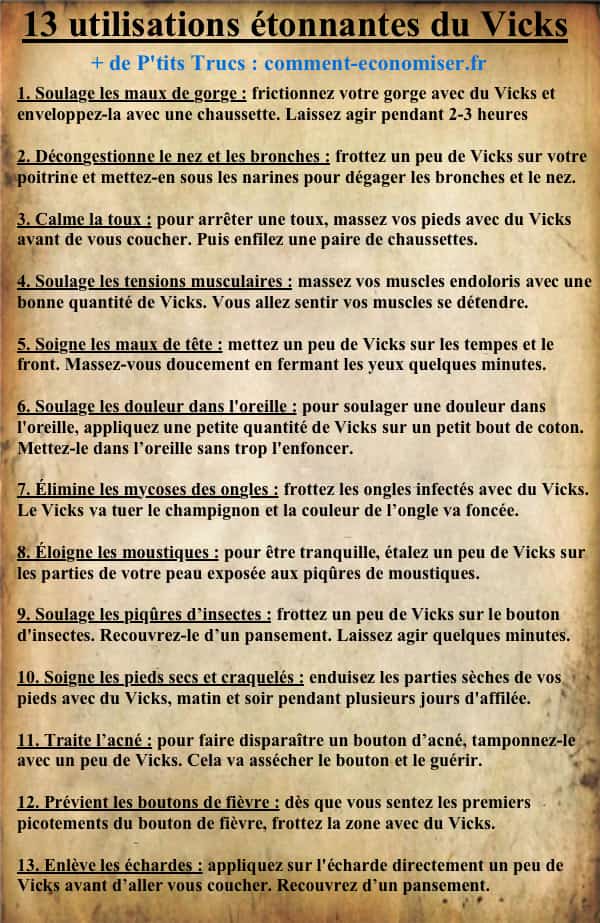 13 utilisations étonnantes du Vicks

+ de P'tits Trucs : comment-economiser.fr

1. Soulage les maux de gorge : frictionnez votre gorge avec du Vicks et enveloppez-la avec une chaussette. Laissez agir pendant 2-3 heures

2. Décongestionne le nez et les bronches : frottez un peu de Vicks sur votre poitrine et mettez-en sous les narines pour dégager les bronches et le nez.

3. Calme la toux : pour arrêter une toux, massez vos pieds avec du Vicks avant de vous coucher. Puis enfilez une paire de chaussettes.

4. Soulage les tensions musculaires : massez vos muscles endoloris avec une bonne quantité de Vicks. Vous allez sentir vos muscles se détendre.

5. Soigne les maux de tête : mettez un peu de Vicks sur les tempes et le front. Massez-vous doucement en fermant les yeux quelques minutes.

6. Soulage les douleur dans l'oreille : pour soulager une douleur dans l'oreille, appliquez une petite quantité de Vicks sur un petit bout de coton. Mettez-le dans l'oreille sans trop l'enfoncer.

7. Élimine les mycoses des ongles : frottez les ongles infectés avec du Vicks. Le Vicks va tuer le champignon et la couleur de l'ongle va foncée.

8. Éloigne les moustiques : pour être tranquille, étalez un peu de Vicks sur les parties de votre peau exposée aux piqûres de moustiques.

9. Soulage les piqûres d'insectes : frottez un peu de Vicks sur le bouton d'insectes. Recouvrez-le d'un pansement. Laissez agir quelques minutes.

10. Soigne les pieds secs et craquelés : enduisez les parties sèches de vos pieds avec du Vicks, matin et soir pendant plusieurs jours d'affilée.

11. Traite l'acné : pour faire disparaître un bouton d'acné, tamponnez-le avec un peu de Vicks. Cela va assécher le bouton et le guérir.

12. Prévient les boutons de fièvre : dès que vous sentez les premiers picotements du bouton de fièvre, frottez la zone avec du Vicks.

13. Enlève les échardes : appliquez sur l'écharde directement un peu de Vicks avant d'aller vous coucher. Recouvrez d'un pansement.